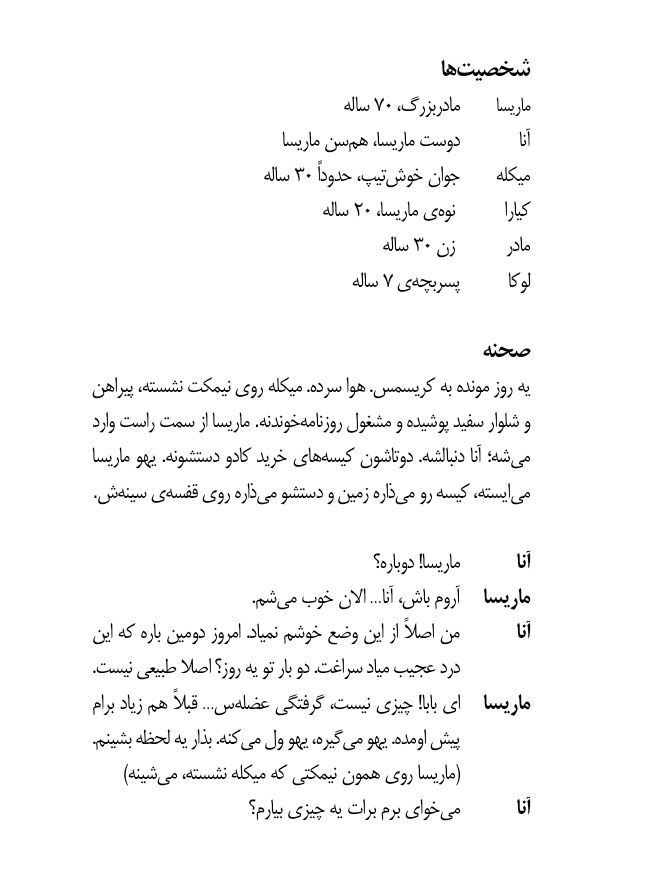 شخصیت‌ها

ماریسا	مادربزرگ، ۷۰ ساله
آنا	دوست ماریسا، هم‌سن ماریسا
میکله	جوان خوش‌تیپ، حدوداً ۳۰ ساله
کیارا	نوه‌ی ماریسا، ۲۰ ساله
مادر	زن ۳۰ ساله
لوکا	پسربچه‌ی ۷ ساله

صحنه

یه روز مونده به کریسمس. هوا سرده. میکله روی نیمکت نشسته، پیراهن و شلوار سفید پوشیده و مشغول روزنامه‌خوندنه. ماریسا از سمت راست وارد می‌شه؛ آنا دنبالشه. دوتاشون کیسه‌های خرید کادو دستشونه. یهو ماریسا می‌ایسته، کیسه رو می‌ذاره زمین و دستشو می‌ذاره روی قفسه‌ی سینه‌ش.

آنا	ماریسا! دوباره؟
ماریسا	آروم باش، آنا... الان خوب می‌شم.
آنا	من اصلاً از این وضع خوشم نمیاد. امروز دومین باره که این درد عجیب میاد سراغت. دو بار تو یه روز؟ اصلا طبیعی نیست.
ماریسا	ای بابا! چیزی نیست، گرفتگی عضله‌س... قبلاً هم زیاد برام پیش اومده. یهو می‌گیره، یهو ول می‌کنه. بذار یه لحظه بشینم. (ماریسا روی همون نیمکتی که میکله نشسته، می‌شینه)
آنا	می‌خوای برم برات یه چیزی بیارم؟